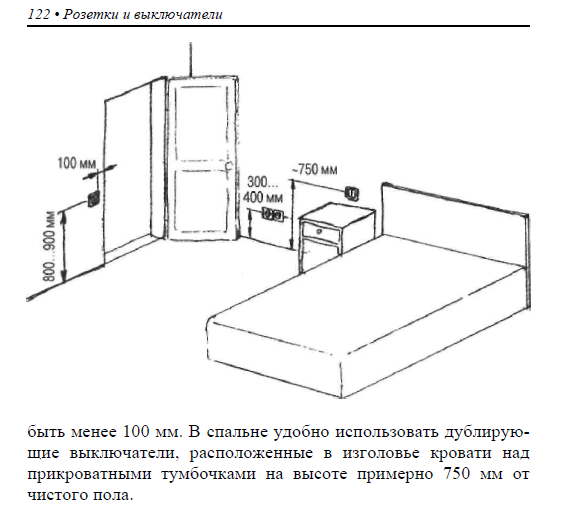 122 • Розетки и выключатели

100 мм
800...900 мм
300...
400 мм
~750 мм

быть менее 100 мм. В спальне удобно использовать дублирующие выключатели, расположенные в изголовье кровати над прикроватными тумбочками на высоте примерно 750 мм от чистого пола.